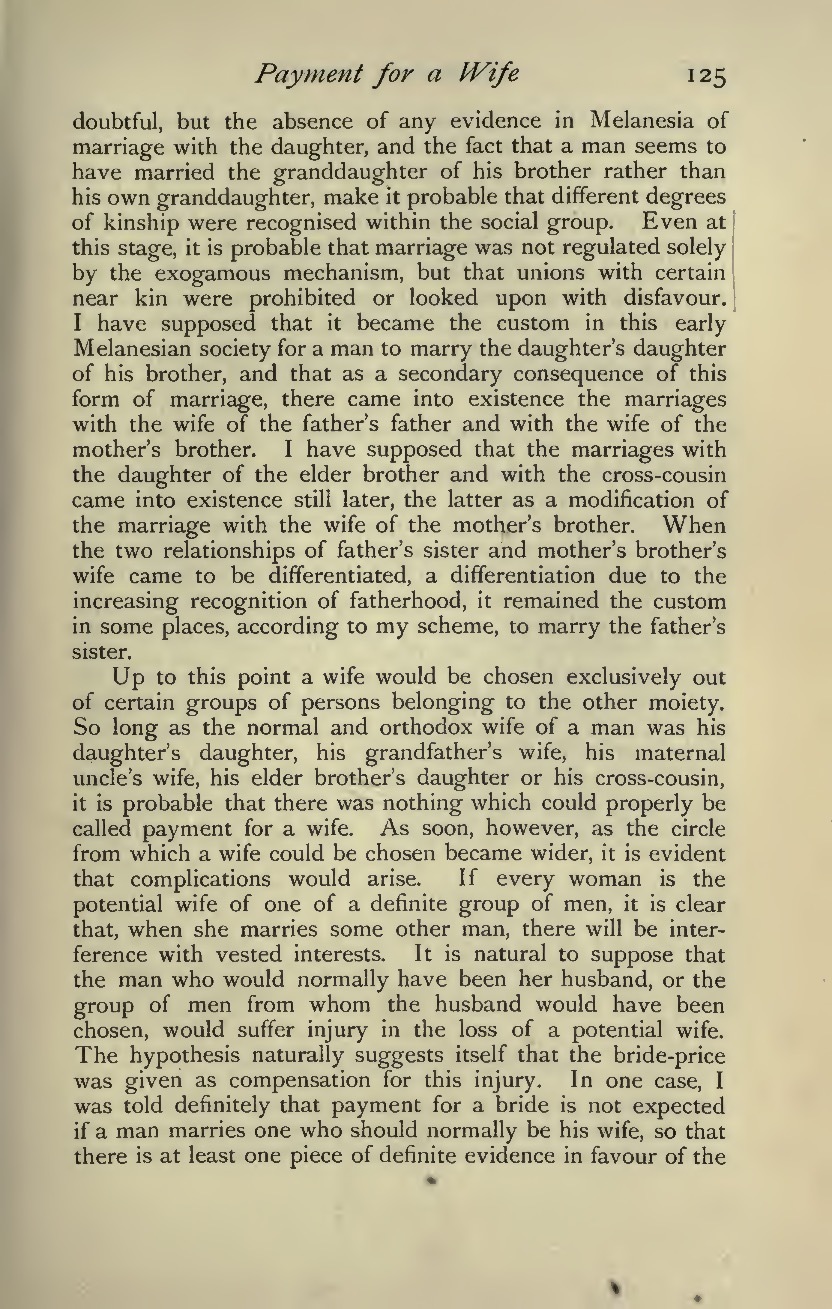 Payment for a Wife 125

doubtful, but the absence of any evidence in Melanesia of marriage with the daughter, and the fact that a man seems to have married the granddaughter of his brother rather than his own granddaughter, make it probable that different degrees of kinship were recognised within the social group. Even at this stage, it is probable that marriage was not regulated solely by the exogamous mechanism, but that unions with certain near kin were prohibited or looked upon with disfavour. I have supposed that it became the custom in this early Melanesian society for a man to marry the daughter's daughter of his brother, and that as a secondary consequence of this form of marriage, there came into existence the marriages with the wife of the father's father and with the wife of the mother's brother. I have supposed that the marriages with the daughter of the elder brother and with the cross-cousin came into existence still later, the latter as a modification of the marriage with the wife of the mother's brother. When the two relationships of father's sister and mother's brother's wife came to be differentiated, a differentiation due to the increasing recognition of fatherhood, it remained the custom in some places, according to my scheme, to marry the father's sister.

Up to this point a wife would be chosen exclusively out of certain groups of persons belonging to the other moiety. So long as the normal and orthodox wife of a man was his daughter's daughter, his grandfather's wife, his maternal uncle's wife, his elder brother's daughter or his cross-cousin, it is probable that there was nothing which could properly be called payment for a wife. As soon, however, as the circle from which a wife could be chosen became wider, it is evident that complications would arise. If every woman is the potential wife of one of a definite group of men, it is clear that, when she marries some other man, there will be interference with vested interests. It is natural to suppose that the man who would normally have been her husband, or the group of men from whom the husband would have been chosen, would suffer injury in the loss of a potential wife. The hypothesis naturally suggests itself that the bride-price was given as compensation for this injury. In one case, I was told definitely that payment for a bride is not expected if a man marries one who should normally be his wife, so that there is at least one piece of definite evidence in favour of the